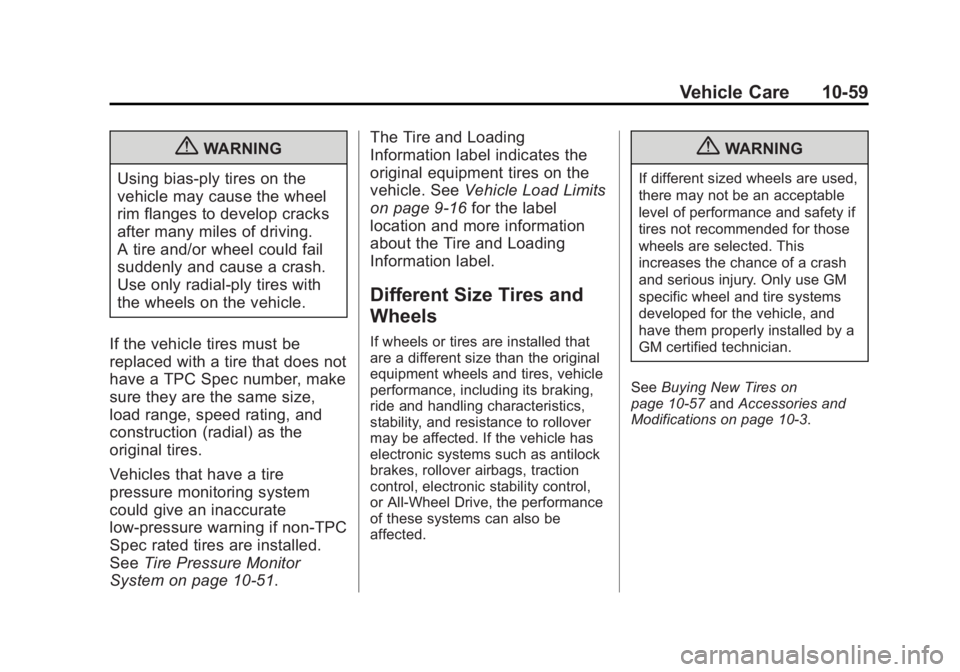 Vehicle Care 10-59

WARNING

Using bias-ply tires on the vehicle may cause the wheel rim flanges to develop cracks after many miles of driving. A tire and/or wheel could fail suddenly and cause a crash. Use only radial-ply tires with the wheels on the vehicle.

If the vehicle tires must be replaced with a tire that does not have a TPC Spec number, make sure they are the same size, load range, speed rating, and construction (radial) as the original tires.

Vehicles that have a tire pressure monitoring system could give an inaccurate low-pressure warning if non-TPC Spec rated tires are installed. See Tire Pressure Monitor System on page 10-51.

The Tire and Loading Information label indicates the original equipment tires on the vehicle. See Vehicle Load Limits on page 9-16 for the label location and more information about the Tire and Loading Information label.

Different Size Tires and Wheels

If wheels or tires are installed that are a different size than the original equipment wheels and tires, vehicle performance, including its braking, ride and handling characteristics, stability, and resistance to rollover may be affected. If the vehicle has electronic systems such as antilock brakes, rollover airbags, traction control, electronic stability control, or All-Wheel Drive, the performance of these systems can also be affected.

WARNING

If different sized wheels are used, there may not be an acceptable level of performance and safety if tires not recommended for those wheels are selected. This increases the chance of a crash and serious injury. Only use GM specific wheel and tire systems developed for the vehicle, and have them properly installed by a GM certified technician.

See Buying New Tires on page 10-57 and Accessories and Modifications on page 10-3.

carmanualsonline.info